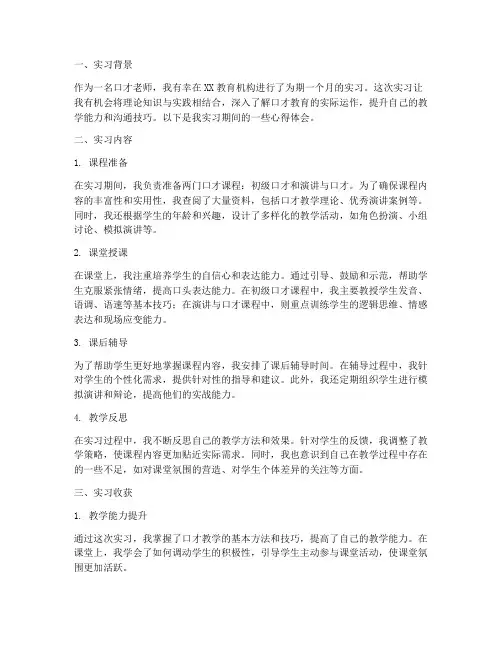 一、实习背景

作为一名口才老师，我有幸在XX教育机构进行了为期一个月的实习。这次实习让我有机会将理论知识与实践相结合，深入了解口才教育的实际运作，提升自己的教学能力和沟通技巧。以下是我实习期间的一些心得体会。

二、实习内容

1. 课程准备

在实习期间，我负责准备两门口才课程：初级口才和演讲与口才。为了确保课程内容的丰富性和实用性，我查阅了大量资料，包括口才教学理论、优秀演讲案例等。同时，我还根据学生的年龄和兴趣，设计了多样化的教学活动，如角色扮演、小组讨论、模拟演讲等。

2. 课堂授课

在课堂上，我注重培养学生的自信心和表达能力。通过引导、鼓励和示范，帮助学生克服紧张情绪，提高口头表达能力。在初级口才课程中，我主要教授学生发音、语调、语速等基本技巧；在演讲与口才课程中，则重点训练学生的逻辑思维、情感表达和现场应变能力。

3. 课后辅导

为了帮助学生更好地掌握课程内容，我安排了课后辅导时间。在辅导过程中，我针对学生的个性化需求，提供针对性的指导和建议。此外，我还定期组织学生进行模拟演讲和辩论，提高他们的实战能力。

4. 教学反思

在实习过程中，我不断反思自己的教学方法和效果。针对学生的反馈，我调整了教学策略，使课程内容更加贴近实际需求。同时，我也意识到自己在教学过程中存在的一些不足，如对课堂氛围的营造、对学生个体差异的关注等方面。

三、实习收获

1. 教学能力提升

通过这次实习，我掌握了口才教学的基本方法和技巧，提高了自己的教学能力。在课堂上，我学会了如何调动学生的积极性，引导学生主动参与课堂活动，使课堂氛围更加活跃。